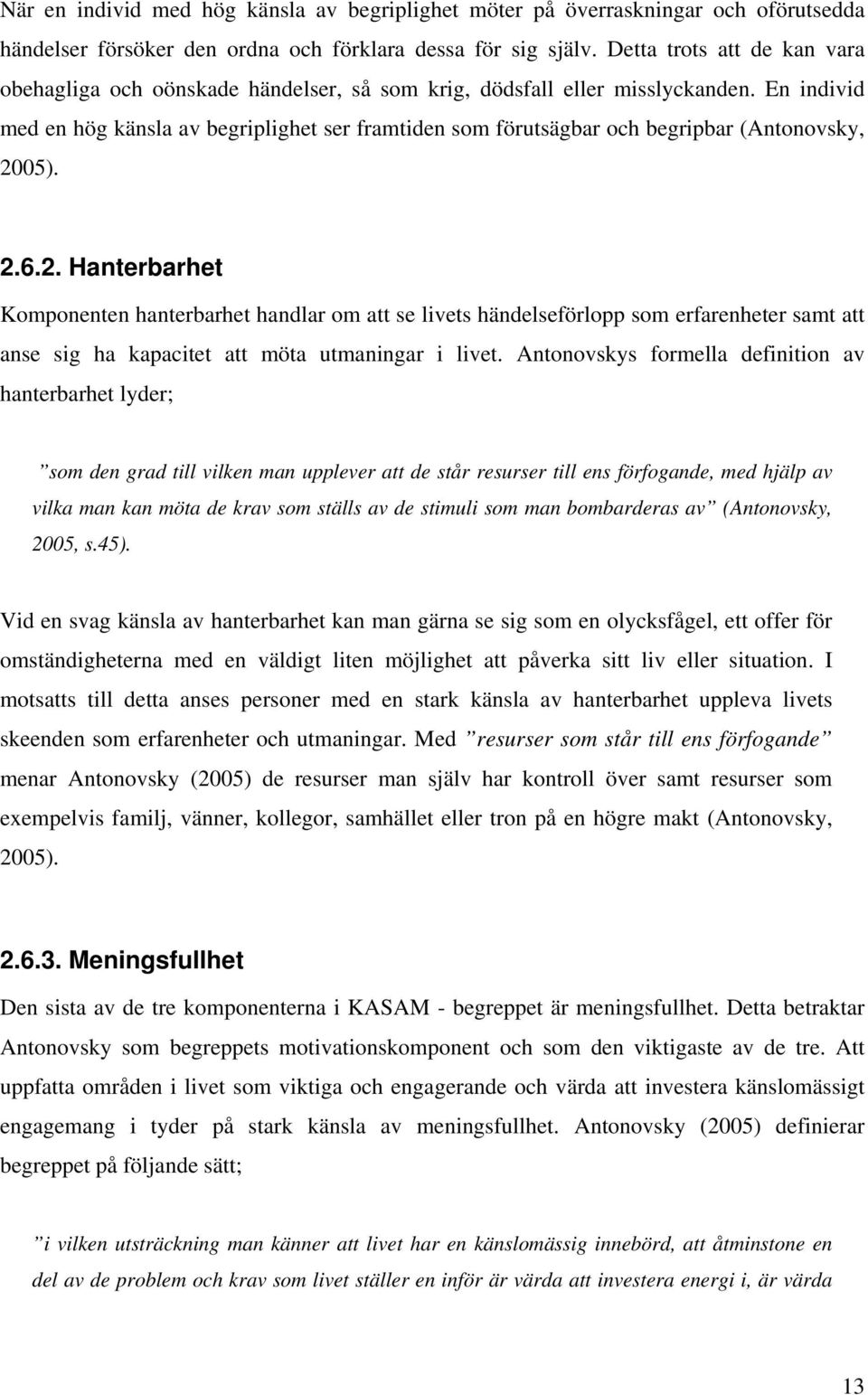 När en individ med hög känsla av begriplighet möter på överraskningar och oförutsedda händelser försöker den ordna och förklara dessa för sig själv. Detta trots att de kan vara obehagliga och oönskade händelser, så som krig, dödsfall eller misslyckanden. En individ med en hög känsla av begriplighet ser framtiden som förutsägbar och begripbar (Antonovsky, 2005).

2.6.2. Hanterbarhet

Komponenten hanterbarhet handlar om att se livets händelseförlopp som erfarenheter samt att anse sig ha kapacitet att möta utmaningar i livet. Antonovskys formella definition av hanterbarhet lyder;

”som den grad till vilken man upplever att de står resurser till ens förfogande, med hjälp av vilka man kan möta de krav som ställs av de stimuli som man bombarderas av” (Antonovsky, 2005, s.45).

Vid en svag känsla av hanterbarhet kan man gärna se sig som en olycksfågel, ett offer för omständigheterna med en väldigt liten möjlighet att påverka sitt liv eller situation. I motsatts till detta anses personer med en stark känsla av hanterbarhet uppleva livets skeenden som erfarenheter och utmaningar. Med ”resurser som står till ens förfogande” menar Antonovsky (2005) de resurser man själv har kontroll över samt resurser som exempelvis familj, vänner, kollegor, samhället eller tron på en högre makt (Antonovsky, 2005).

2.6.3. Meningsfullhet

Den sista av de tre komponenterna i KASAM - begreppet är meningsfullhet. Detta betraktar Antonovsky som begreppets motivationskomponent och som den viktigaste av de tre. Att uppfatta områden i livet som viktiga och engagerande och värda att investera känslomässigt engagemang i tyder på stark känsla av meningsfullhet. Antonovsky (2005) definierar begreppet på följande sätt;

”i vilken utsträckning man känner att livet har en känslomässig innebörd, att åtminstone en del av de problem och krav som livet ställer en inför är värda att investera energi i, är värda

13